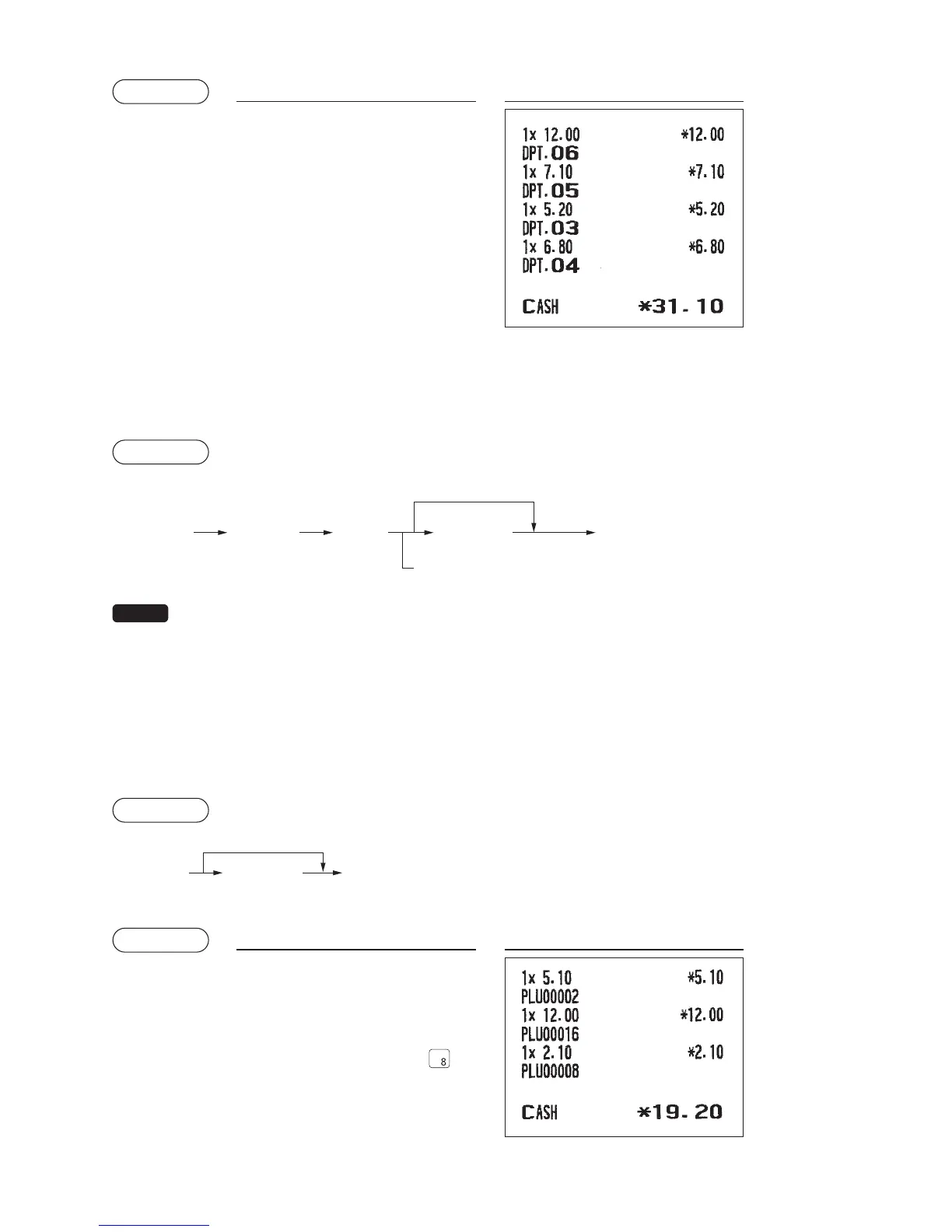 1x 12.00 *12.00
DPT.06
1x 7.10 *7.10
DPT.05
1x 5.20 *5.20
DPT.03
1x 6.80 *6.80
DPT.04

CASH *31.10

8

1x 5.10 *5.10
PLU00002
1x 12.00 *12.00
PLU00016
1x 2.10 *2.10
PLU00008

CASH *19.20